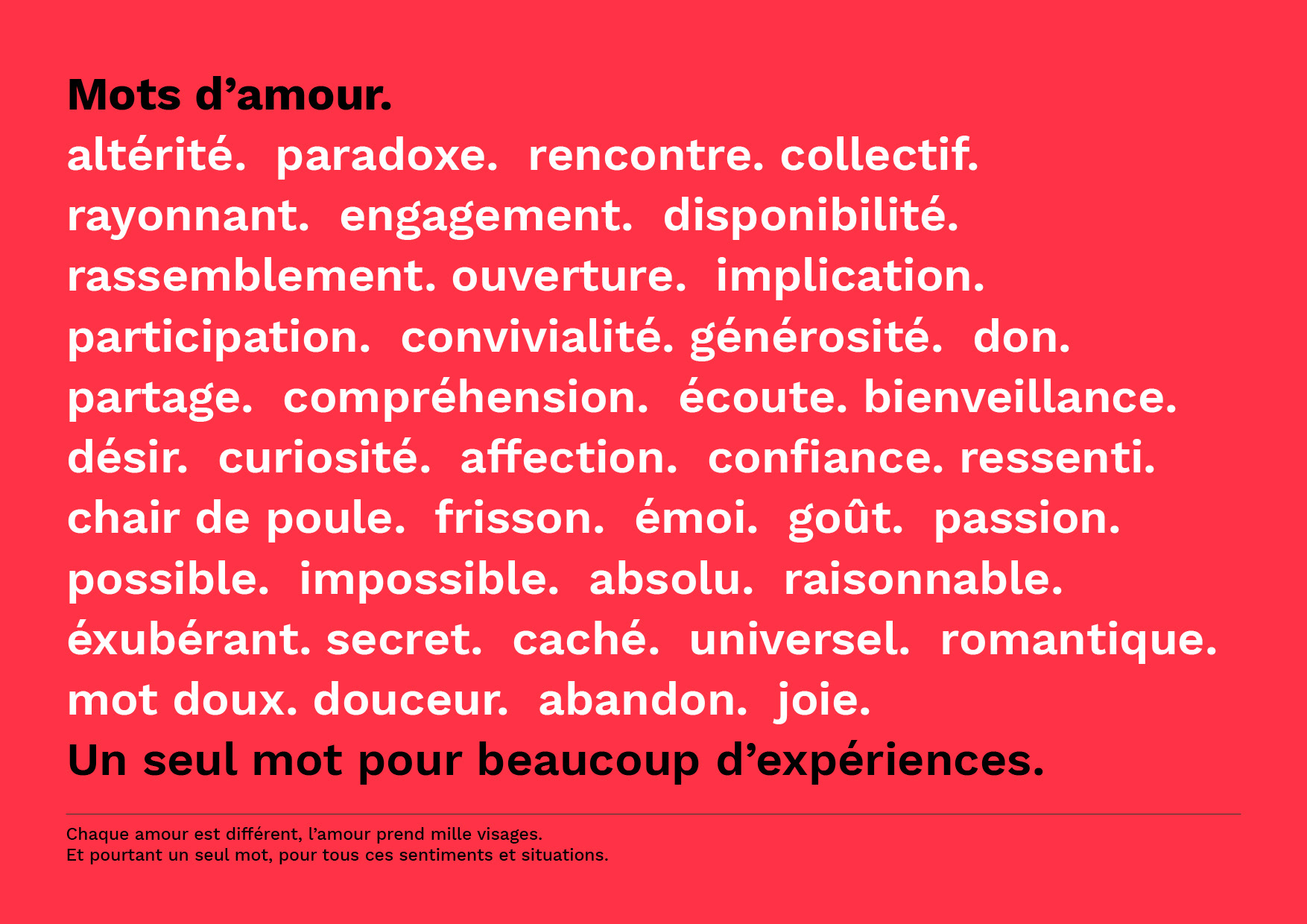 Mots d'amour.

altérité. paradoxe. rencontre. collectif. rayonnant. engagement. disponibilité. rassemblement. ouverture. implication. participation. convivialité. générosité. don. partage. compréhension. écoute. bienveillance. désir. curiosité. affection. confiance. ressenti. chair de poule. frisson. émoi. goût. passion. possible. impossible. absolu. raisonnable. éxubérant. secret. caché. universel. romantique. mot doux. douceur. abandon. joie.

Un seul mot pour beaucoup d'expériences.

Chaque amour est différent, l'amour prend mille visages.
Et pourtant un seul mot, pour tous ces sentiments et situations.